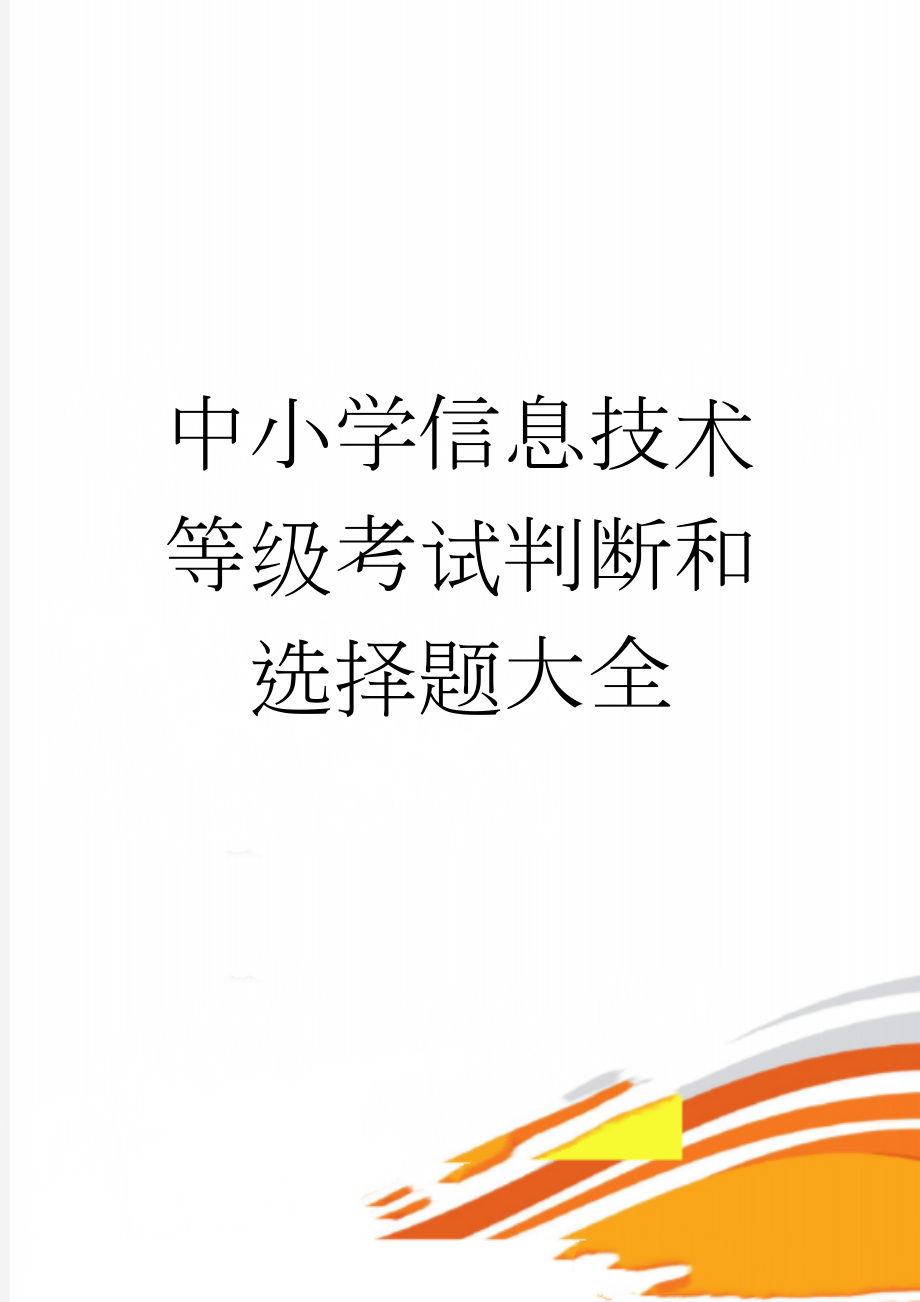 中小学信息技术等级考试判断和选择题大全